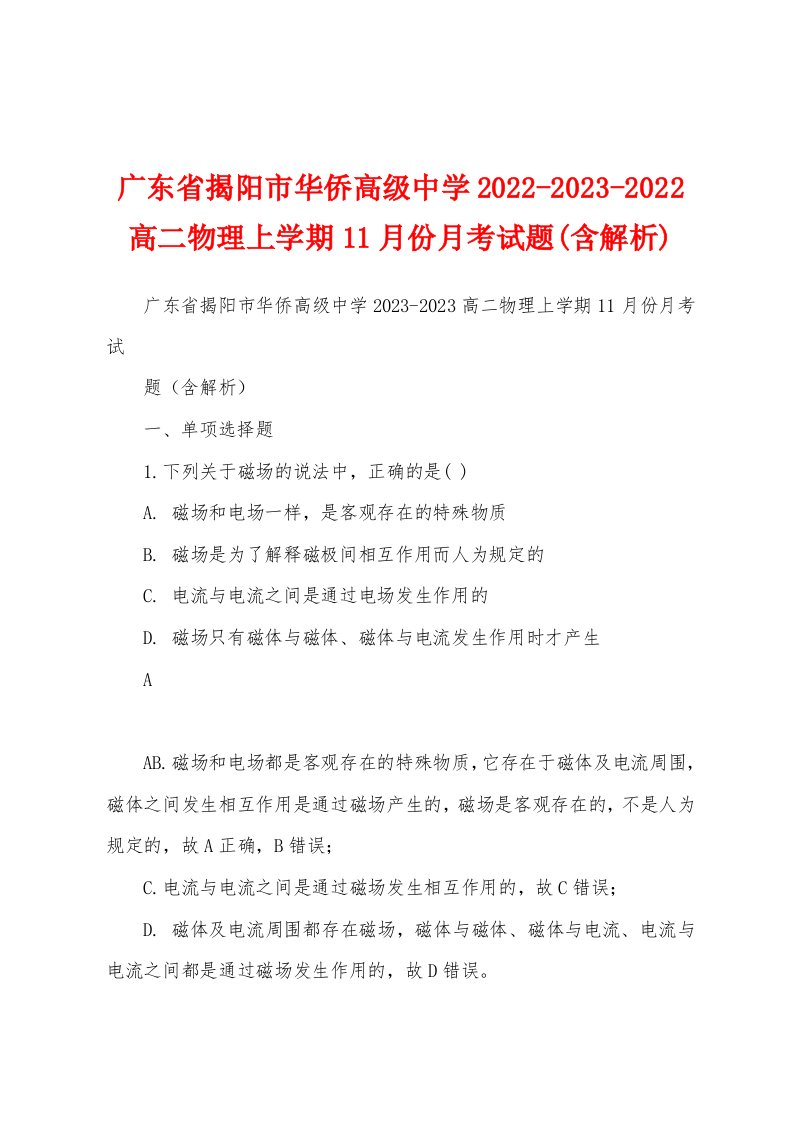 广东省揭阳市华侨高级中学2022-2023-2022高二物理上学期11月份月考试题(含解析)

广东省揭阳市华侨高级中学2023-2023高二物理上学期11月份月考试

题（含解析）

一、单项选择题

1.下列关于磁场的说法中，正确的是( )

A. 磁场和电场一样，是客观存在的特殊物质

B. 磁场是为了解释磁极间相互作用而人为规定的

C. 电流与电流之间是通过电场发生作用的

D. 磁场只有磁体与磁体、磁体与电流发生作用时才产生

A

AB.磁场和电场都是客观存在的特殊物质，它存在于磁体及电流周围，磁体之间发生相互作用是通过磁场产生的，磁场是客观存在的，不是人为规定的，故A正确，B错误；

C.电流与电流之间是通过磁场发生相互作用的，故C错误；

D. 磁体及电流周围都存在磁场，磁体与磁体、磁体与电流、电流与电流之间都是通过磁场发生作用的，故D错误。